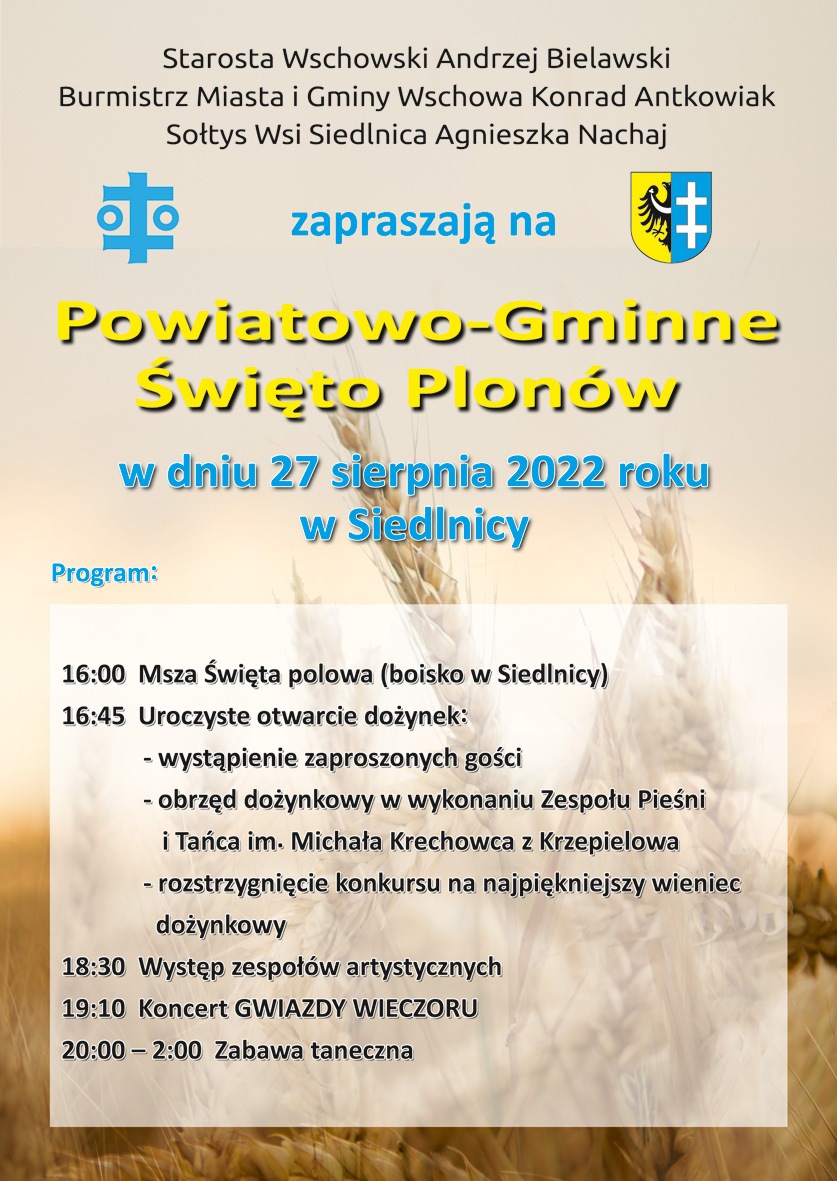 Starosta Wschowski Andrzej Bielawski
Burmistrz Miasta i Gminy Wschowa Konrad Antkowiak
Sołtys Wsi Siedlnica Agnieszka Nachaj

zapraszają na

Powiatowo-Gminne
Święto Plonów

w dniu 27 sierpnia 2022 roku
w Siedlnicy

Program:

16:00 Msza Święta polowa (boisko w Siedlnicy)
16:45 Uroczyste otwarcie dożynek:
- wystąpienie zaproszonych gości
- obrzęd dożynkowy w wykonaniu Zespołu Pieśni i Tańca im. Michała Krechowca z Krzepielowa
- rozstrzygnięcie konkursu na najpiękniejszy wieniec dożynkowy
18:30 Występ zespołów artystycznych
19:10 Koncert GWIAZDY WIECZORU
20:00 – 2:00 Zabawa taneczna